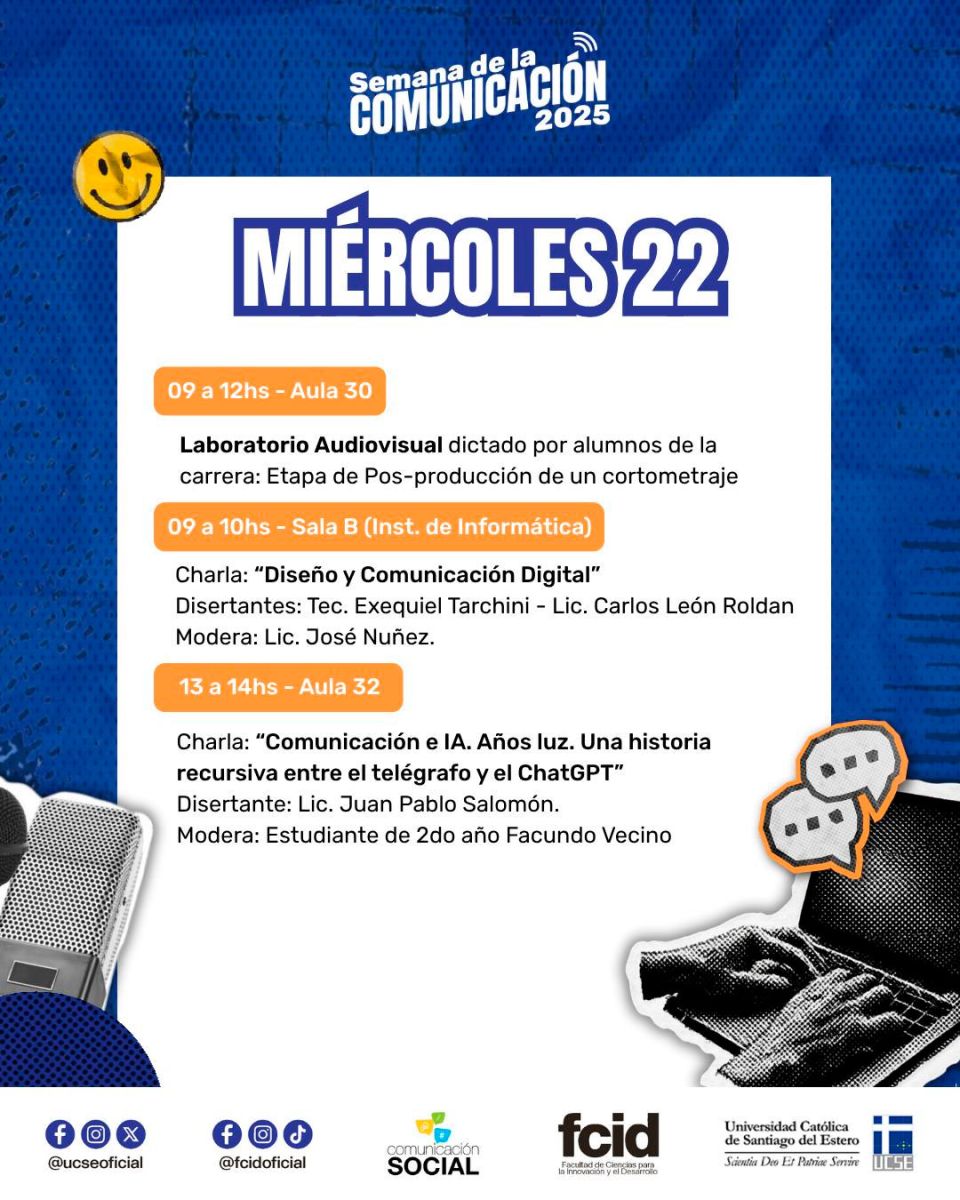 Semana de la
COMUNICACIÓN
2025

MIÉRCOLES 22

09 a 12hs - Aula 30

Laboratorio Audiovisual dictado por alumnos de la carrera: Etapa de Pos-producción de un cortometraje

09 a 10hs - Sala B (Inst. de Informática)

Charla: "Diseño y Comunicación Digital"
Disertantes: Tec. Exequiel Tarchini - Lic. Carlos León Roldan
Modera: Lic. José Nuñez.

13 a 14hs - Aula 32

Charla: "Comunicación e IA. Años luz. Una historia recursiva entre el telégrafo y el ChatGPT"
Disertante: Lic. Juan Pablo Salomón.
Modera: Estudiante de 2do año Facundo Vecino

@ucseoficial

@fcidoficial

comunicación
SOCIAL

fcid
Facultad de Ciencias para la Innovación y el Desarrollo

Universidad Católica
de Santiago del Estero
Scientia Deo Et Patriae Servire

UCSE